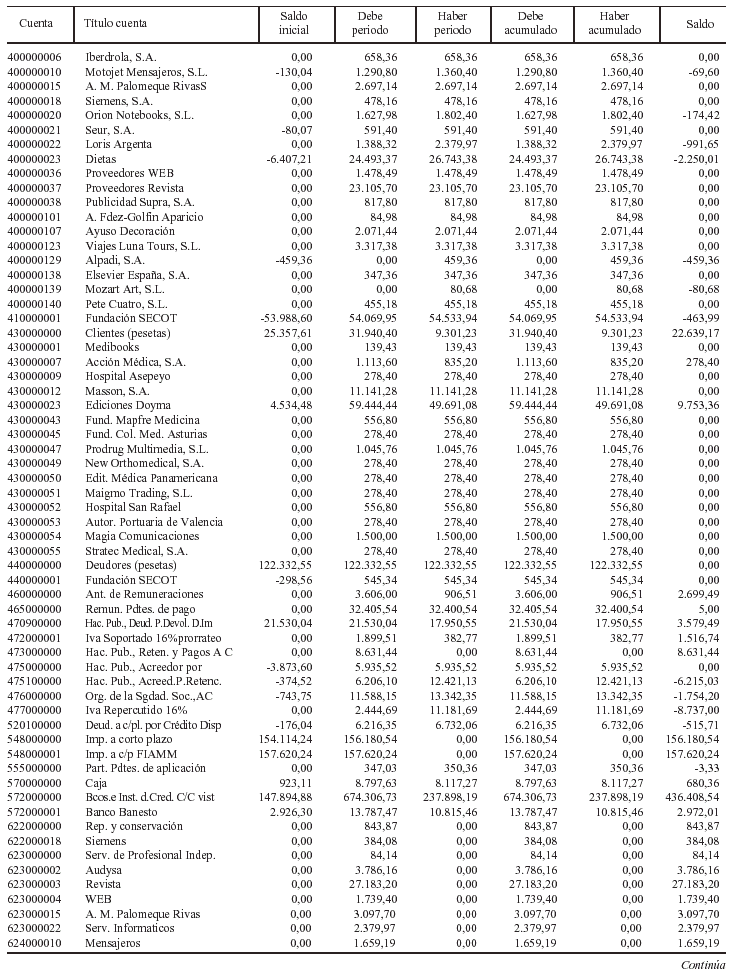 | Cuenta | Título cuenta | Saldo inicial | Debe periodo | Haber periodo | Debe acumulado | Haber acumulado | Saldo |
|---|---|---|---|---|---|---|---|
| 400000006 | Iberdrola, S.A. | 0,00 | 658,36 | 658,36 | 658,36 | 658,36 | 0,00 |
| 400000010 | Motojet Mensajeros, S.L. | -130,04 | 1.290,80 | 1.360,40 | 1.290,80 | 1.360,40 | -69,60 |
| 400000015 | A. M. Palomeque RivasS | 0,00 | 2.697,14 | 2.697,14 | 2.697,14 | 2.697,14 | 0,00 |
| 400000018 | Siemens, S.A. | 0,00 | 478,16 | 478,16 | 478,16 | 478,16 | 0,00 |
| 400000020 | Orion Notebooks, S.L. | 0,00 | 1.627,98 | 1.802,40 | 1.627,98 | 1.802,40 | -174,42 |
| 400000021 | Seur, S.A. | -80,07 | 591,40 | 591,40 | 591,40 | 591,40 | 0,00 |
| 400000022 | Loris Argenta | 0,00 | 1.388,32 | 2.379,97 | 1.388,32 | 2.379,97 | -991,65 |
| 400000023 | Dietas | -6.407,21 | 24.493,37 | 26.743,38 | 24.493,37 | 26.743,38 | -2.250,01 |
| 400000036 | Proveedores WEB | 0,00 | 1.478,49 | 1.478,49 | 1.478,49 | 1.478,49 | 0,00 |
| 400000037 | Proveedores Revista | 0,00 | 23.105,70 | 23.105,70 | 23.105,70 | 23.105,70 | 0,00 |
| 400000038 | Publicidad Supra, S.A. | 0,00 | 817,80 | 817,80 | 817,80 | 817,80 | 0,00 |
| 400000101 | A. Fdez-Golfin Aparicio | 0,00 | 84,98 | 84,98 | 84,98 | 84,98 | 0,00 |
| 400000107 | Ayuso Decoración | 0,00 | 2.071,44 | 2.071,44 | 2.071,44 | 2.071,44 | 0,00 |
| 400000123 | Viajes Luna Tours, S.L. | 0,00 | 3.317,38 | 3.317,38 | 3.317,38 | 3.317,38 | 0,00 |
| 400000129 | Alpadi, S.A. | -459,36 | 0,00 | 459,36 | 0,00 | 459,36 | -459,36 |
| 400000138 | Elsevier España, S.A. | 0,00 | 347,36 | 347,36 | 347,36 | 347,36 | 0,00 |
| 400000139 | Mozart Art, S.L. | 0,00 | 0,00 | 80,68 | 0,00 | 80,68 | -80,68 |
| 400000140 | Pete Cuatro, S.L. | 0,00 | 455,18 | 455,18 | 455,18 | 455,18 | 0,00 |
| 410000001 | Fundación SECOT | -53.988,60 | 54.069,95 | 54.533,94 | 54.069,95 | 54.533,94 | -463,99 |
| 430000000 | Clientes (pesetas) | 25.357,61 | 31.940,40 | 9.301,23 | 31.940,40 | 9.301,23 | 22.639,17 |
| 430000001 | Medibooks | 0,00 | 139,43 | 139,43 | 139,43 | 139,43 | 0,00 |
| 430000007 | Acción Médica, S.A. | 0,00 | 1.113,60 | 835,20 | 1.113,60 | 835,20 | 278,40 |
| 430000009 | Hospital Asepeyo | 0,00 | 278,40 | 278,40 | 278,40 | 278,40 | 0,00 |
| 430000012 | Masson, S.A. | 0,00 | 11.141,28 | 11.141,28 | 11.141,28 | 11.141,28 | 0,00 |
| 430000023 | Ediciones Doyma | 4.534,48 | 59.444,44 | 49.691,08 | 59.444,44 | 49.691,08 | 9.753,36 |
| 430000043 | Fund. Mapfre Medicina | 0,00 | 556,80 | 556,80 | 556,80 | 556,80 | 0,00 |
| 430000045 | Fund. Col. Med. Asturias | 0,00 | 278,40 | 278,40 | 278,40 | 278,40 | 0,00 |
| 430000047 | Prodrug Multimedia, S.L. | 0,00 | 1.045,76 | 1.045,76 | 1.045,76 | 1.045,76 | 0,00 |
| 430000049 | New Orthomedical, S.A. | 0,00 | 278,40 | 278,40 | 278,40 | 278,40 | 0,00 |
| 430000050 | Edit. Médica Panamericana | 0,00 | 278,40 | 278,40 | 278,40 | 278,40 | 0,00 |
| 430000051 | Maigmo Trading, S.L. | 0,00 | 278,40 | 278,40 | 278,40 | 278,40 | 0,00 |
| 430000052 | Hospital San Rafael | 0,00 | 556,80 | 556,80 | 556,80 | 556,80 | 0,00 |
| 430000053 | Autor. Portuaria de Valencia | 0,00 | 278,40 | 278,40 | 278,40 | 278,40 | 0,00 |
| 430000054 | Magia Comunicaciones | 0,00 | 1.500,00 | 1.500,00 | 1.500,00 | 1.500,00 | 0,00 |
| 430000055 | Stratec Medical, S.A. | 0,00 | 278,40 | 278,40 | 278,40 | 278,40 | 0,00 |
| 440000000 | Deudores (pesetas) | 122.332,55 | 122.332,55 | 122.332,55 | 122.332,55 | 122.332,55 | 0,00 |
| 440000001 | Fundación SECOT | -298,56 | 545,34 | 545,34 | 545,34 | 545,34 | 0,00 |
| 460000000 | Ant. de Remuneraciones | 0,00 | 3.606,00 | 906,51 | 3.606,00 | 906,51 | 2.699,49 |
| 465000000 | Remun. Pdtes. de pago | 0,00 | 32.405,54 | 32.400,54 | 32.405,54 | 32.400,54 | 5,00 |
| 470900000 | Hac. Pub., Deud. P.Devol. D.Im | 21.530,04 | 21.530,04 | 17.950,55 | 21.530,04 | 17.950,55 | 3.579,49 |
| 472000001 | Iva Soportado 16%prorrateo | 0,00 | 1.899,51 | 382,77 | 1.899,51 | 382,77 | 1.516,74 |
| 473000000 | Hac. Pub., Reten. y Pagos A C | 0,00 | 8.631,44 | 0,00 | 8.631,44 | 0,00 | 8.631,44 |
| 475000000 | Hac. Pub., Acreedor por | -3.873,60 | 5.935,52 | 5.935,52 | 5.935,52 | 5.935,52 | 0,00 |
| 475100000 | Hac. Pub., Acreed.P.Retenc. | -374,52 | 6.206,10 | 12.421,13 | 6.206,10 | 12.421,13 | -6.215,03 |
| 476000000 | Org. de la Sgdad. Soc.,AC | -743,75 | 11.588,15 | 13.342,35 | 11.588,15 | 13.342,35 | -1.754,20 |
| 477000000 | Iva Repercutido 16% | 0,00 | 2.444,69 | 11.181,69 | 2.444,69 | 11.181,69 | -8.737,00 |
| 520100000 | Deud. a c/pl. por Crédito Disp | -176,04 | 6.216,35 | 6.732,06 | 6.216,35 | 6.732,06 | -515,71 |
| 548000000 | Imp. a corto plazo | 154.114,24 | 156.180,54 | 0,00 | 156.180,54 | 0,00 | 156.180,54 |
| 548000001 | Imp. a c/p FIAMM | 157.620,24 | 157.620,24 | 0,00 | 157.620,24 | 0,00 | 157.620,24 |
| 555000000 | Part. Pdtes. de aplicación | 0,00 | 347,03 | 350,36 | 347,03 | 350,36 | -3,33 |
| 570000000 | Caja | 923,11 | 8.797,63 | 8.117,27 | 8.797,63 | 8.117,27 | 680,36 |
| 572000000 | Bcos.e Inst. d.Cred. C/C vist | 147.894,88 | 674.306,73 | 237.898,19 | 674.306,73 | 237.898,19 | 436.408,54 |
| 572000001 | Banco Banesto | 2.926,30 | 13.787,47 | 10.815,46 | 13.787,47 | 10.815,46 | 2.972,01 |
| 622000000 | Rep. y conservación | 0,00 | 843,87 | 0,00 | 843,87 | 0,00 | 843,87 |
| 622000018 | Siemens | 0,00 | 384,08 | 0,00 | 384,08 | 0,00 | 384,08 |
| 623000000 | Serv. de Profesional Indep. | 0,00 | 84,14 | 0,00 | 84,14 | 0,00 | 84,14 |
| 623000002 | Audysa | 0,00 | 3.786,16 | 0,00 | 3.786,16 | 0,00 | 3.786,16 |
| 623000003 | Revista | 0,00 | 27.183,20 | 0,00 | 27.183,20 | 0,00 | 27.183,20 |
| 623000004 | WEB | 0,00 | 1.739,40 | 0,00 | 1.739,40 | 0,00 | 1.739,40 |
| 623000015 | A. M. Palomeque Rivas | 0,00 | 3.097,70 | 0,00 | 3.097,70 | 0,00 | 3.097,70 |
| 623000022 | Serv. Informaticos | 0,00 | 2.379,97 | 0,00 | 2.379,97 | 0,00 | 2.379,97 |
| 624000010 | Mensajeros | 0,00 | 1.659,19 | 0,00 | 1.659,19 | 0,00 | 1.659,19 |

Continúa